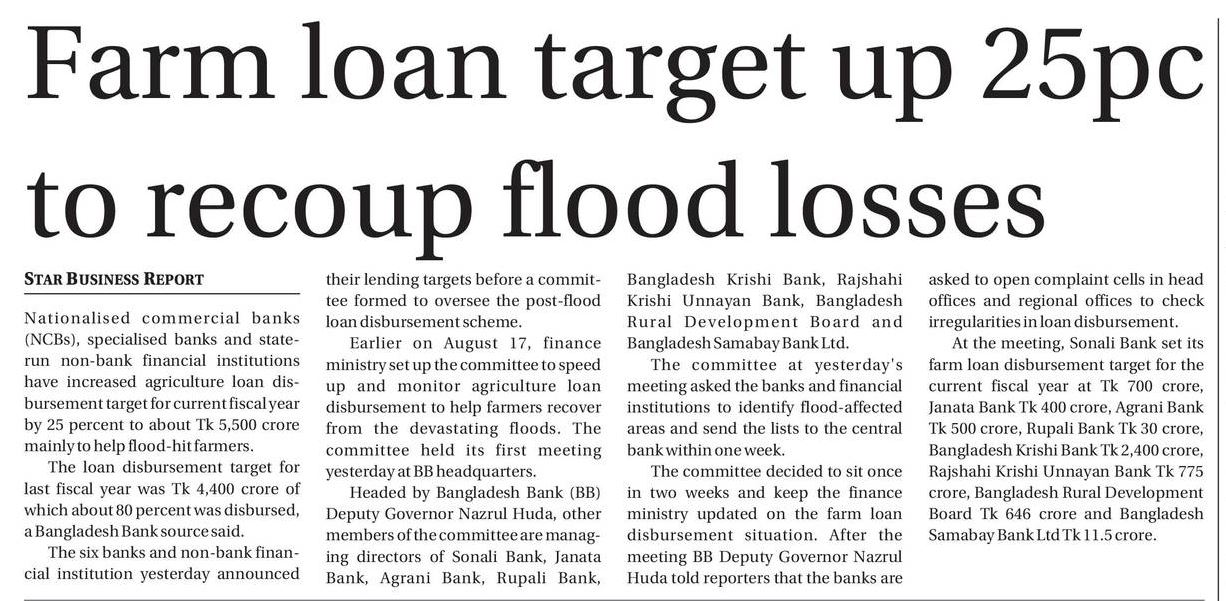 Farm loan target up 25pc to recoup flood losses

STAR BUSINESS REPORT

Nationalised commercial banks (NCBs), specialised banks and state-run non-bank financial institutions have increased agriculture loan disbursement target for current fiscal year by 25 percent to about Tk 5,500 crore mainly to help flood-hit farmers.

The loan disbursement target for last fiscal year was Tk 4,400 crore of which about 80 percent was disbursed, a Bangladesh Bank source said.

The six banks and non-bank financial institution yesterday announced their lending targets before a committee formed to oversee the post-flood loan disbursement scheme.

Earlier on August 17, finance ministry set up the committee to speed up and monitor agriculture loan disbursement to help farmers recover from the devastating floods. The committee held its first meeting yesterday at BB headquarters.

Headed by Bangladesh Bank (BB) Deputy Governor Nazrul Huda, other members of the committee are managing directors of Sonali Bank, Janata Bank, Agrani Bank, Rupali Bank, Bangladesh Krishi Bank, Rajshahi Krishi Unnayan Bank, Bangladesh Rural Development Board and Bangladesh Samabay Bank Ltd.

The committee at yesterday's meeting asked the banks and financial institutions to identify flood-affected areas and send the lists to the central bank within one week.

The committee decided to sit once in two weeks and keep the finance ministry updated on the farm loan disbursement situation. After the meeting BB Deputy Governor Nazrul Huda told reporters that the banks are asked to open complaint cells in head offices and regional offices to check irregularities in loan disbursement.

At the meeting, Sonali Bank set its farm loan disbursement target for the current fiscal year at Tk 700 crore, Janata Bank Tk 400 crore, Agrani Bank Tk 500 crore, Rupali Bank Tk 30 crore, Bangladesh Krishi Bank Tk 2,400 crore, Rajshahi Krishi Unnayan Bank Tk 775 crore, Bangladesh Rural Development Board Tk 646 crore and Bangladesh Samabay Bank Ltd Tk 11.5 crore.